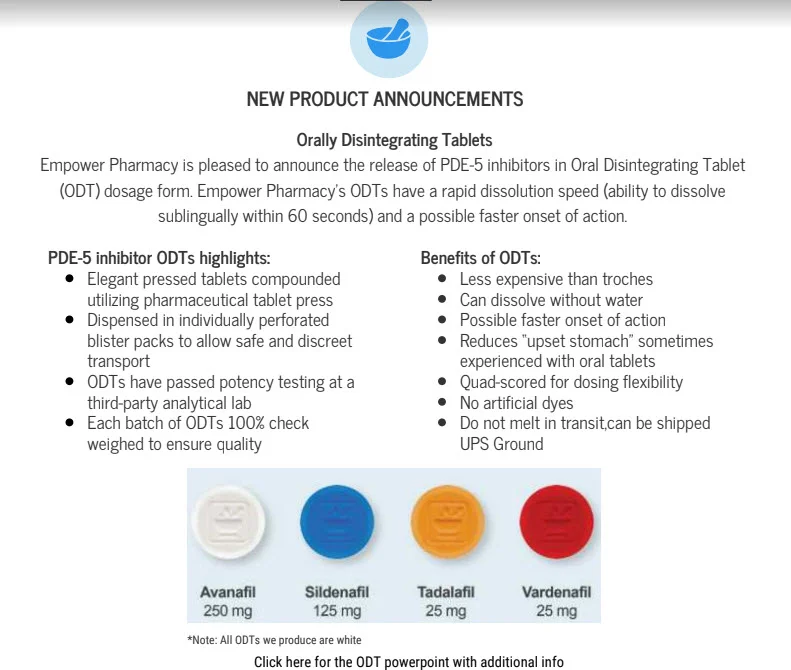 NEW PRODUCT ANNOUNCEMENTS

Orally Disintegrating Tablets

Empower Pharmacy is pleased to announce the release of PDE-5 inhibitors in Oral Disintegrating Tablet (ODT) dosage form. Empower Pharmacy's ODTs have a rapid dissolution speed (ability to dissolve sublingually within 60 seconds) and a possible faster onset of action.

PDE-5 inhibitor ODTs highlights:
- Elegant pressed tablets compounded utilizing pharmaceutical tablet press
- Dispensed in individually perforated blister packs to allow safe and discreet transport
- ODTs have passed potency testing at a third-party analytical lab
- Each batch of ODTs 100% check weighed to ensure quality

Benefits of ODTs:
- Less expensive than troches
- Can dissolve without water
- Possible faster onset of action
- Reduces "upset stomach" sometimes experienced with oral tablets
- Quad-scored for dosing flexibility
- No artificial dyes
- Do not melt in transit,can be shipped UPS Ground

Avanafil 250 mg
Sildenafil 125 mg
Tadalafil 25 mg
Vardenafil 25 mg

*Note: All ODTs we produce are white

Click here for the ODT powerpoint with additional info